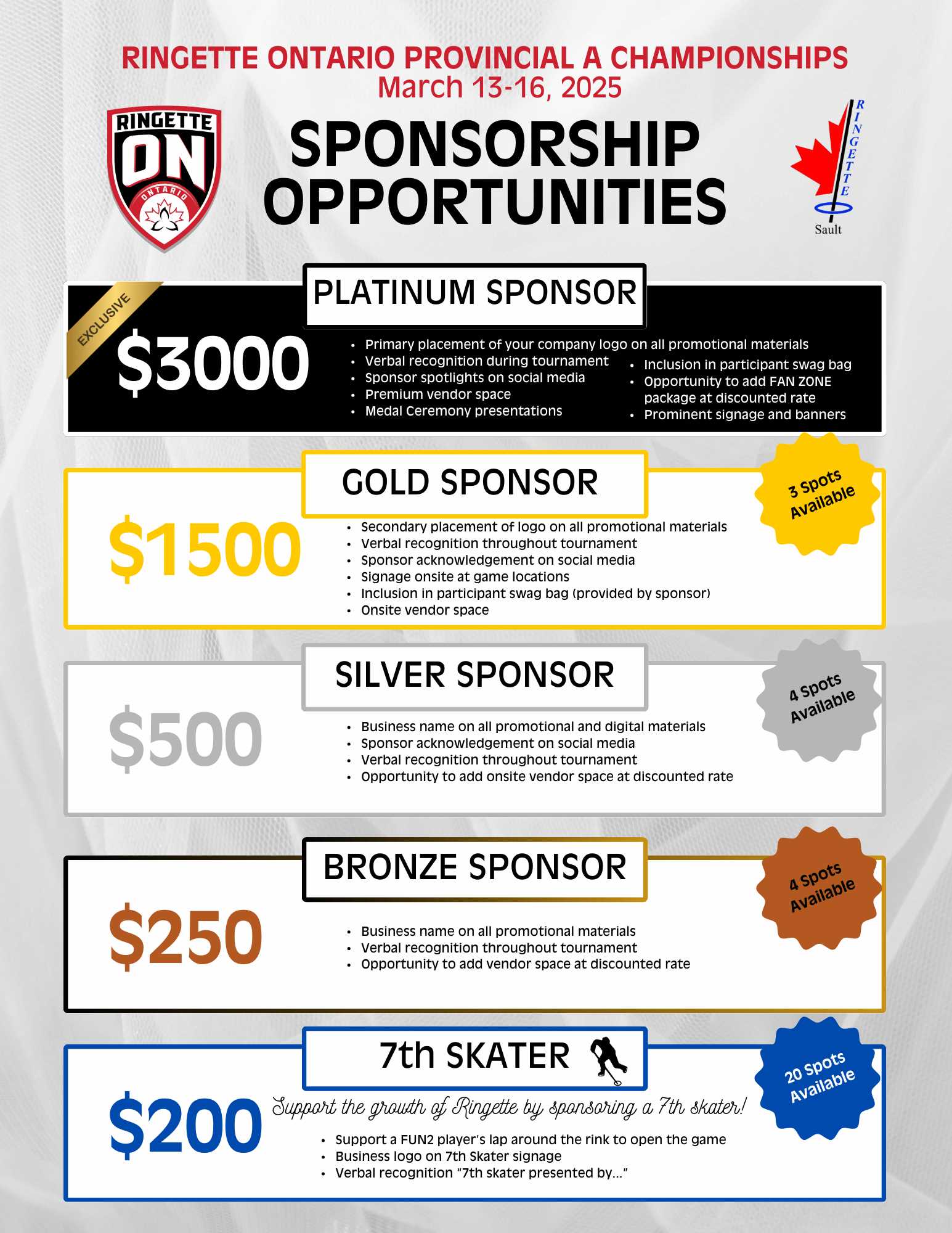 RINGETTE ONTARIO PROVINCIAL A CHAMPIONSHIPS
March 13-16, 2025

RINGETTE ON ONTARIO

SPONSORSHIP OPPORTUNITIES

RINGETTE Sault

PLATINUM SPONSOR

EXCLUSIVE

$3000

- Primary placement of your company logo on all promotional materials
- Verbal recognition during tournament
- Sponsor spotlights on social media
- Premium vendor space
- Medal Ceremony presentations
- Inclusion in participant swag bag
- Opportunity to add FAN ZONE package at discounted rate
- Prominent signage and banners

GOLD SPONSOR

3 Spots Available

$1500

- Secondary placement of logo on all promotional materials
- Verbal recognition throughout tournament
- Sponsor acknowledgement on social media
- Signage onsite at game locations
- Inclusion in participant swag bag (provided by sponsor)
- Onsite vendor space

SILVER SPONSOR

4 Spots Available

$500

- Business name on all promotional and digital materials
- Sponsor acknowledgement on social media
- Verbal recognition throughout tournament
- Opportunity to add onsite vendor space at discounted rate

BRONZE SPONSOR

4 Spots Available

$250

- Business name on all promotional materials
- Verbal recognition throughout tournament
- Opportunity to add vendor space at discounted rate

7th SKATER

20 Spots Available

$200

Support the growth of Ringette by sponsoring a 7th skater!

- Support a FUN2 player's lap around the rink to open the game
- Business logo on 7th Skater signage
- Verbal recognition "7th skater presented by..."